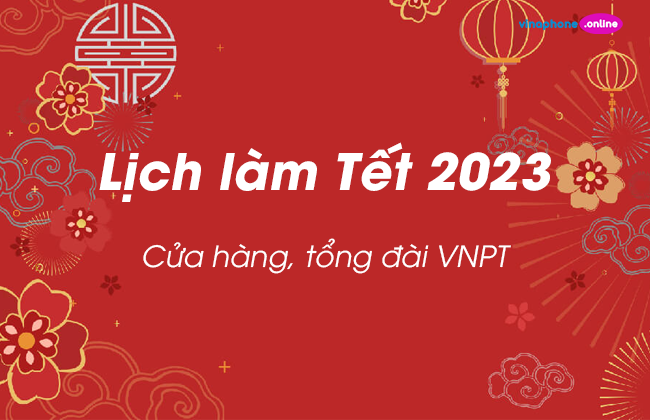 vinaphone.online

Lịch làm Tết 2023

Cửa hàng, tổng đài VNPT